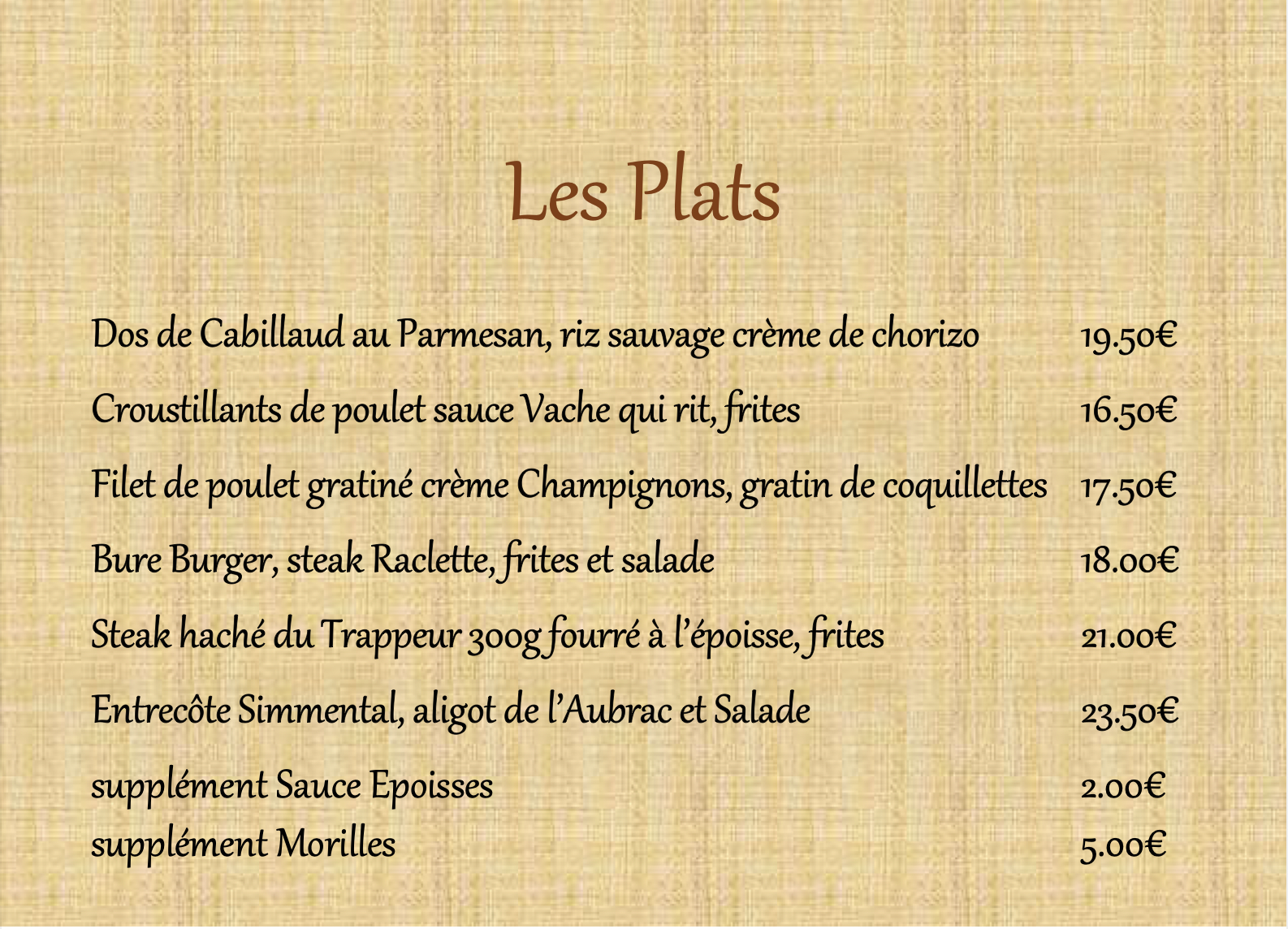 Les Plats

Dos de Cabillaud au Parmesan, riz sauvage crème de chorizo 19.50€

Croustillants de poulet sauce Vache qui rit, frites 16.50€

Filet de poulet gratiné crème Champignons, gratin de coquillettes 17.50€

Bure Burger, steak Raclette, frites et salade 18.00€

Steak haché du Trappeur 300g fourré à l'époisse, frites 21.00€

Entrecôte Simmental, aligot de l'Aubrac et Salade 23.50€

supplément Sauce Epoisses 2.00€
supplément Morilles 5.00€